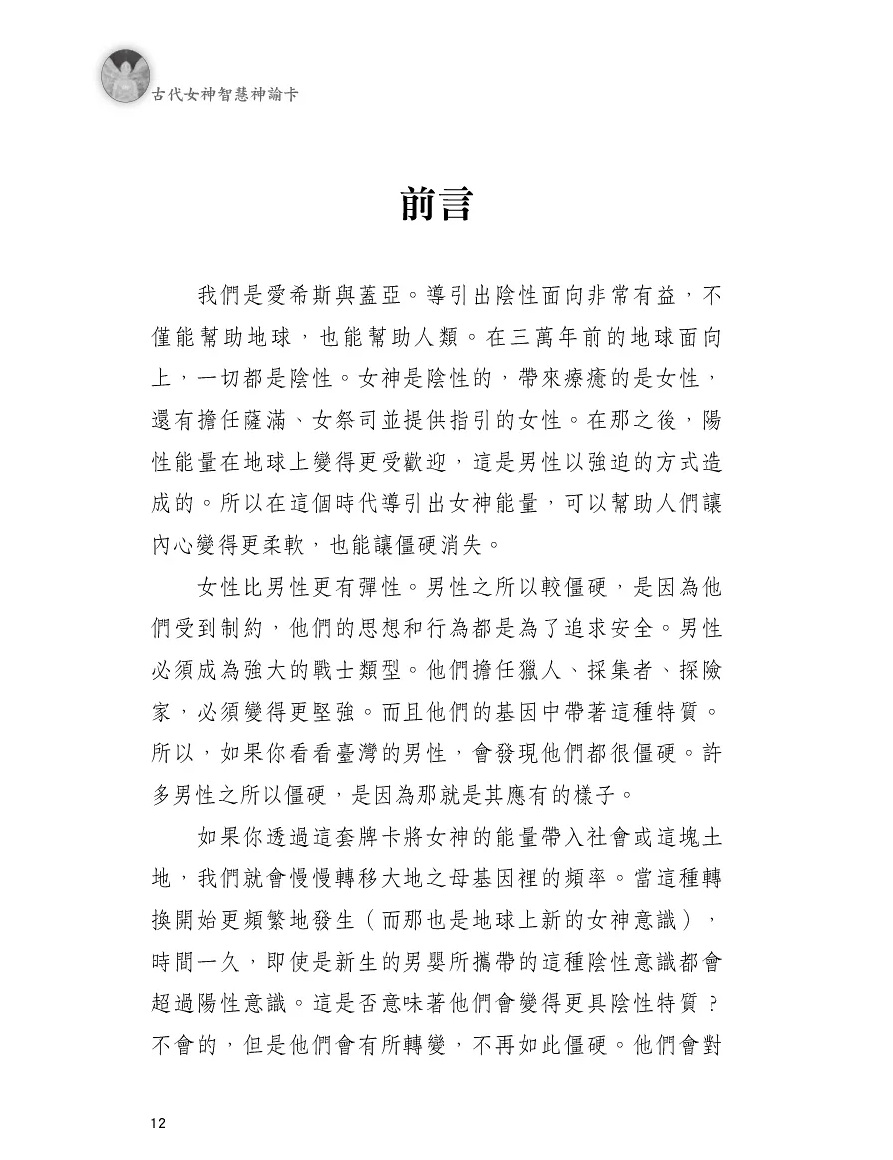 古代女神智慧神諭卡

前言

我們是愛希斯與蓋亞。導引出陰性面向非常有益，不僅能幫助地球，也能幫助人類。在三萬年前的地球面向上，一切都是陰性。女神是陰性的，帶來療癒的是女性，還有擔任薩滿、女祭司並提供指引的女性。在那之後，陽性能量在地球上變得更受歡迎，這是男性以強迫的方式造成的。所以在這個時代導引出女神能量，可以幫助人們讓內心變得更柔軟，也能讓僵硬消失。

女性比男性更有彈性。男性之所以較僵硬，是因為他們受到制約，他們的思想和行為都是為了追求安全。男性必須成為強大的戰士類型。他們擔任獵人、採集者、探險家，必須變得更堅強。而且他們的基因中帶著這種特質。所以，如果你看看臺灣的男性，會發現他們都很僵硬。許多男性之所以僵硬，是因為那就是其應有的樣子。

如果你透過這套牌卡將女神的能量帶入社會或這塊土地，我們就會慢慢轉移大地之母基因裡的頻率。當這種轉換開始更頻繁地發生（而那也是地球上新的女神意識），時間一久，即使是新生的男嬰所攜帶的這種陰性意識都會超過陽性意識。這是否意味著他們會變得更具陰性特質？不會的，但是他們會有所轉變，不再如此僵硬。他們會對

12